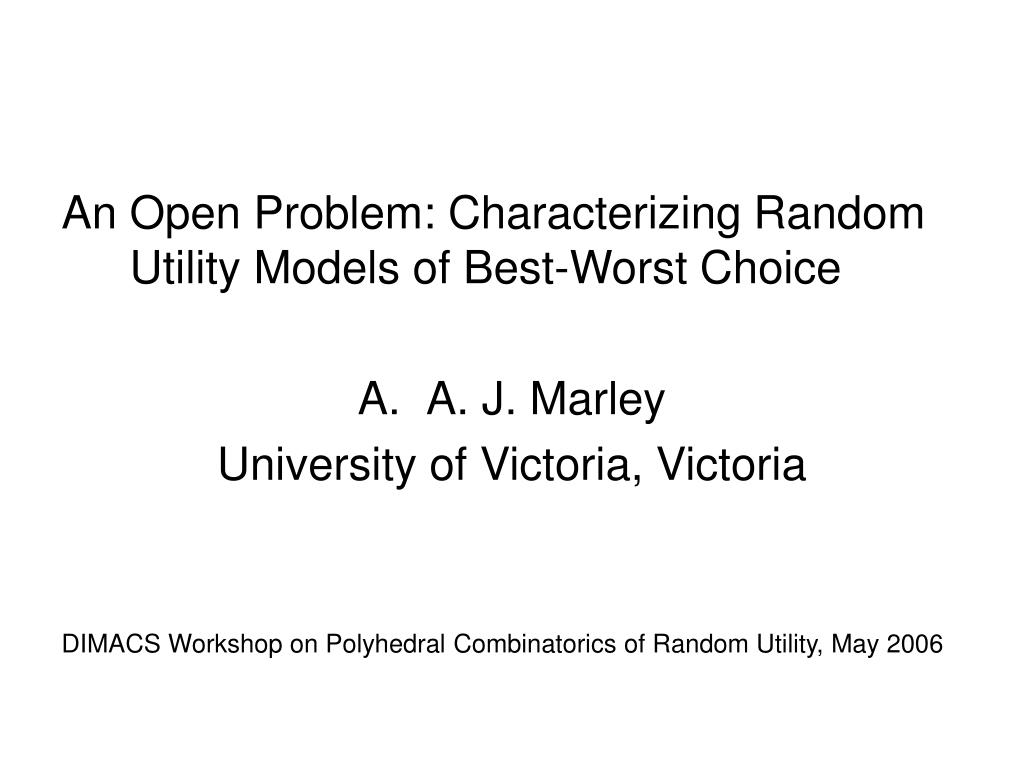 An Open Problem: Characterizing Random Utility Models of Best-Worst Choice

A. A. J. Marley
University of Victoria, Victoria

DIMACS Workshop on Polyhedral Combinatorics of Random Utility, May 2006